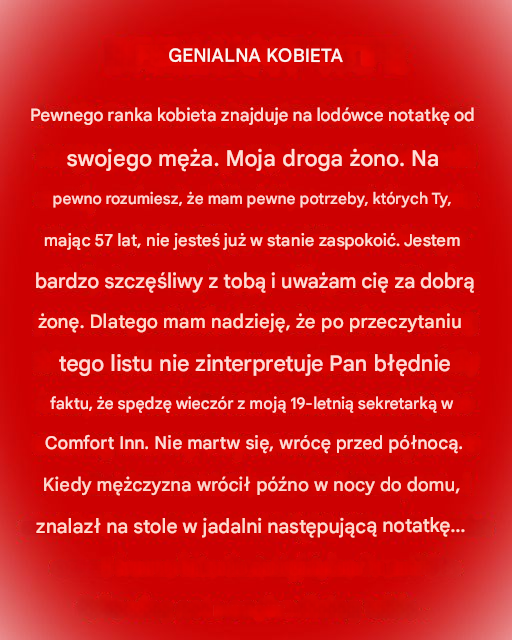 GENIALNA KOBIETA

Pewnego ranka kobieta znajduje na lodówce notatkę od swojego męża. Moja droga żono. Na pewno rozumiesz, że mam pewne potrzeby, których Ty, mając 57 lat, nie jesteś już w stanie zaspokoić. Jestem bardzo szczęśliwy z tobą i uważam cię za dobrą żonę. Dlatego mam nadzieję, że po przeczytaniu tego listu nie zinterpretuje Pan błędnie faktu, że spędzę wieczór z moją 19-letnią sekretarką w Comfort Inn. Nie martw się, wrócę przed północą. Kiedy mężczyzna wrócił późno w nocy do domu, znalazł na stole w jadalni następującą notatkę...